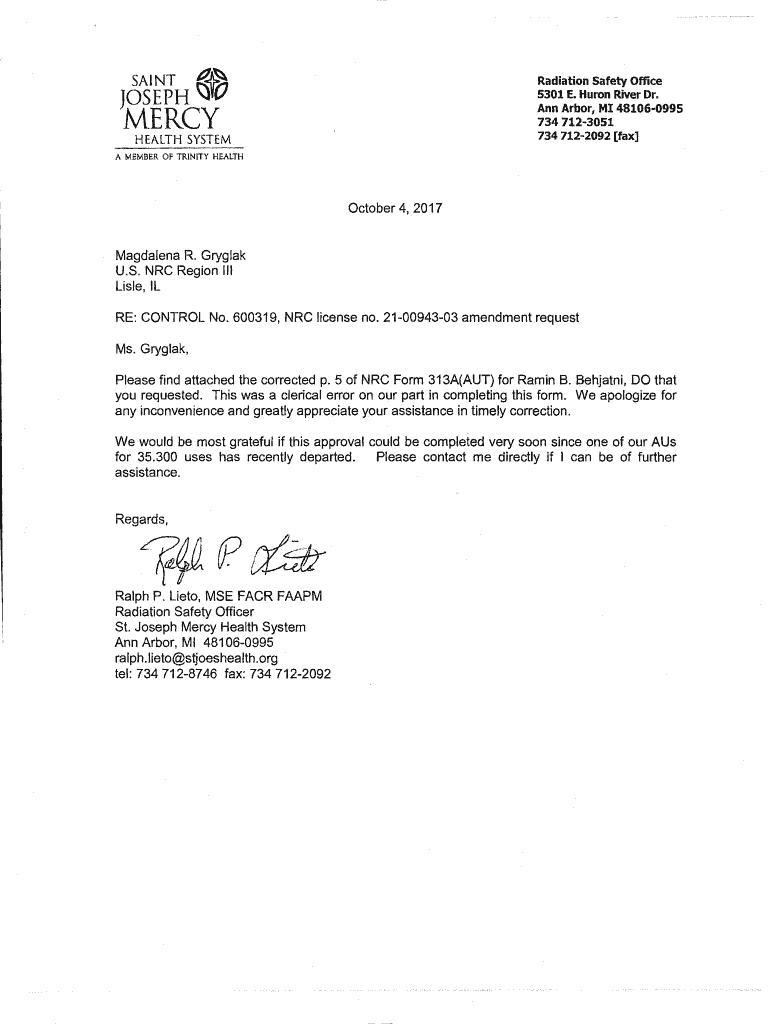 SAINT
JOSEPH
MERCY
HEALTH SYSTEM
A MEMBER OF TRINITY HEALTH

Radiation Safety Office
5301 E. Huron River Dr.
Ann Arbor, MI 48106-0995
734 712-3051
734 712-2092 [fax]

October 4, 2017

Magdalena R. Gryglak
U.S. NRC Region III
Lisle, IL

RE: CONTROL No. 600319, NRC license no. 21-00943-03 amendment request

Ms. Gryglak,

Please find attached the corrected p. 5 of NRC Form 313A(AUT) for Ramin B. Behjatni, DO that you requested. This was a clerical error on our part in completing this form. We apologize for any inconvenience and greatly appreciate your assistance in timely correction.

We would be most grateful if this approval could be completed very soon since one of our AUs for 35.300 uses has recently departed. Please contact me directly if I can be of further assistance.

Regards,

Ralph P. Lieto

Ralph P. Lieto, MSE FACR FAAPM
Radiation Safety Officer
St. Joseph Mercy Health System
Ann Arbor, MI 48106-0995
ralph.lieto@stjoeshealth.org
tel: 734 712-8746 fax: 734 712-2092